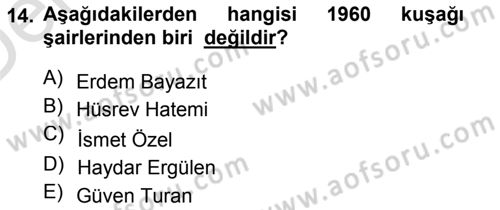 14. Aşağıdakilerden hangisi 1960 kuşağı şairlerinden biri değildir?

A) Erdem Bayazıt
B) Hüsrev Hatemi
C) İsmet Özel
D) Haydar Ergülen
E) Güven Turan

www.aofsoru.com
www.aofsoru.com
www.aofsoru.com
www.aofsoru.com